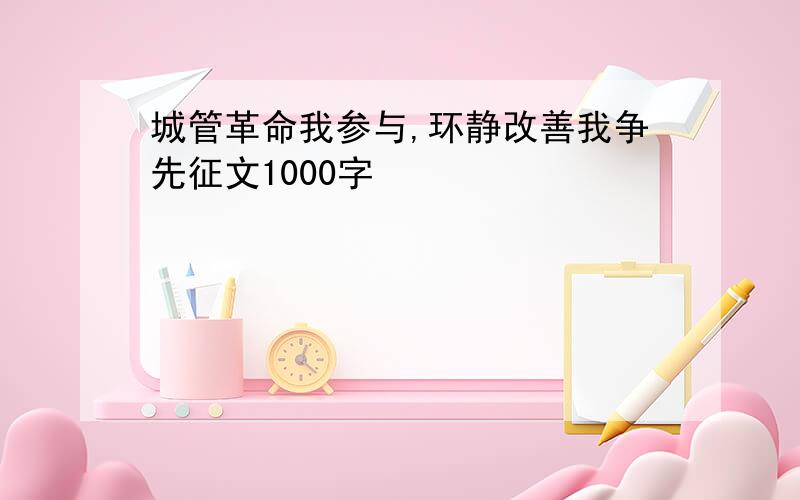 城管革命我参与,环静改善我争先征文1000字